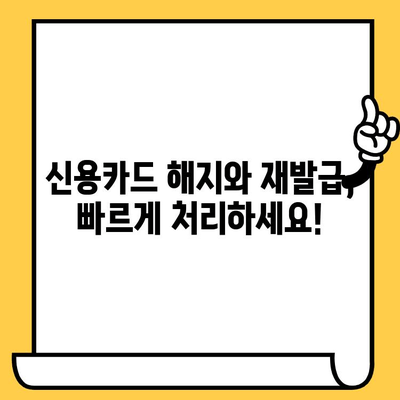 신용카드 해지와 재발급,
빠르게 처리하세요!